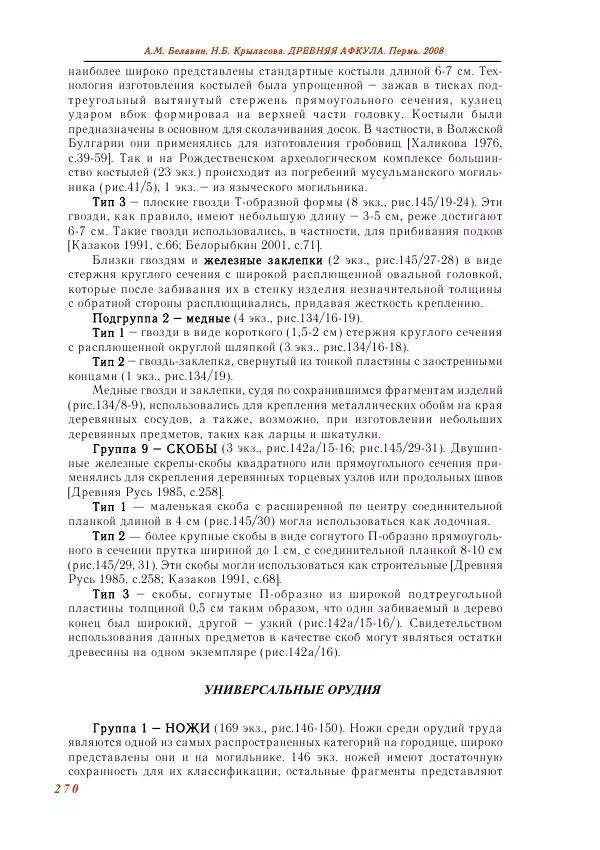 А.М. Белавин, Н.Б. Крыласова. ДРЕВНЯЯ АФКУЛА. Пермь. 2008

наиболее широко представлены стандартные костыли длиной 6-7 см. Технология изготовления костылей была упрощенной – зажав в тисках подтреугольный вытянутый стержень прямоугольного сечения, кузнец ударом вбок формировал на верхней части головку. Костыли были предназначены в основном для сколачивания досок. В частности, в Волжской Булгарии они применялись для изготовления гробовищ [Халикова 1976, с.39-59]. Так и на Рождественском археологическом комплексе большинство костылей (23 экз.) происходит из погребений мусульманского могильника (рис.41/5), 1 экз. – из языческого могильника.

Тип 3 – плоские гвозди Т-образной формы (8 экз., рис.145/19-24). Эти гвозди, как правило, имеют небольшую длину – 3-5 см, реже достигают 6-7 см. Такие гвозди использовались, в частности, для прибивания подков [Казаков 1991, с.66; Белорыбкин 2001, с.71].

Близки гвоздям и железные заклепки (2 экз., рис.145/27-28) в виде стержня круглого сечения с широкой расплющенной овальной головкой, которые после забивания их в стенку изделия незначительной толщины с обратной стороны расплющивались, придавая жесткость креплению.

Подгруппа 2 – медные (4 экз., рис.134/16-19).

Тип 1 – гвозди в виде короткого (1,5-2 см) стержня круглого сечения с расплющенной округлой шляпкой (3 экз., рис.134/16-18).

Тип 2 – гвоздь-заклепка, свернутый из тонкой пластины с заостренными концами (1 экз., рис.134/19).

Медные гвозди и заклепки, судя по сохранившимся фрагментам изделий (рис.134/8-9), использовались для крепления металлических обойм на края деревянных сосудов, а также, возможно, при изготовлении небольших деревянных предметов, таких как ларцы и шкатулки.

Группа 9 – СКОБЫ (3 экз., рис.142а/15-16; рис.145/29-31). Двушипные железные скрепы-скобы квадратного или прямоугольного сечения применялись для скрепления деревянных торцевых узлов или продольных швов [Древняя Русь 1985, с.258].

Тип 1 — маленькая скоба с расширенной по центру соединительной планкой длиной в 4 см (рис.145/30) могла использоваться как лодочная.

Тип 2 — более крупные скобы в виде согнутого П-образно прямоугольного в сечении прутка шириной до 1 см, с соединительной планкой 8-10 см (рис.145/29, 31). Эти скобы могли использоваться как строительные [Древняя Русь 1985, с.258; Казаков 1991, с.68].

Тип 3 – скобы, согнутые П-образно из широкой подтреугольной пластины толщиной 0,5 см таким образом, что один забиваемый в дерево конец был широкий, другой – узкий (рис.142а/15-16/). Свидетельством использования данных предметов в качестве скоб могут являться остатки древесины на одном экземпляре (рис.142а/16).

УНИВЕРСАЛЬНЫЕ ОРУДИЯ

Группа 1 – НОЖИ (169 экз., рис.146-150). Ножи среди орудий труда являются одной из самых распространенных категорий на городище, широко представлены они и на могильнике. 146 экз. ножей имеют достаточную сохранность для их классификации, остальные фрагменты представляют

270